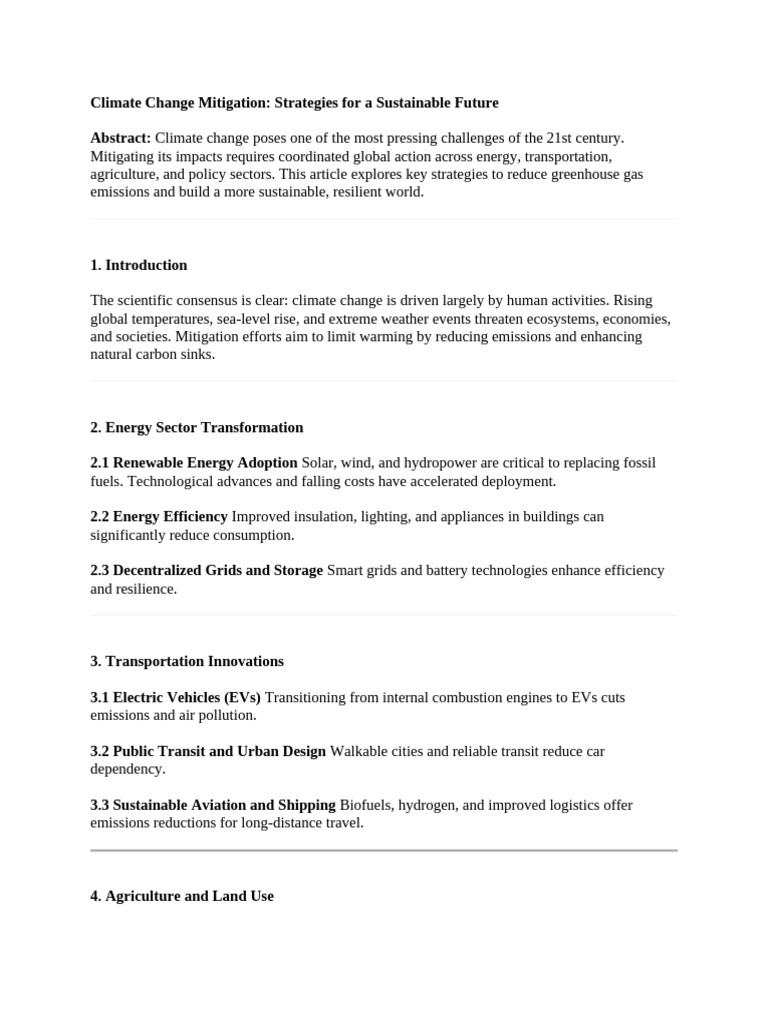 Climate Change Mitigation: Strategies for a Sustainable Future

Abstract: Climate change poses one of the most pressing challenges of the 21st century. Mitigating its impacts requires coordinated global action across energy, transportation, agriculture, and policy sectors. This article explores key strategies to reduce greenhouse gas emissions and build a more sustainable, resilient world.

1. Introduction

The scientific consensus is clear: climate change is driven largely by human activities. Rising global temperatures, sea-level rise, and extreme weather events threaten ecosystems, economies, and societies. Mitigation efforts aim to limit warming by reducing emissions and enhancing natural carbon sinks.

2. Energy Sector Transformation

2.1 Renewable Energy Adoption Solar, wind, and hydropower are critical to replacing fossil fuels. Technological advances and falling costs have accelerated deployment.

2.2 Energy Efficiency Improved insulation, lighting, and appliances in buildings can significantly reduce consumption.

2.3 Decentralized Grids and Storage Smart grids and battery technologies enhance efficiency and resilience.

3. Transportation Innovations

3.1 Electric Vehicles (EVs) Transitioning from internal combustion engines to EVs cuts emissions and air pollution.

3.2 Public Transit and Urban Design Walkable cities and reliable transit reduce car dependency.

3.3 Sustainable Aviation and Shipping Biofuels, hydrogen, and improved logistics offer emissions reductions for long-distance travel.

4. Agriculture and Land Use